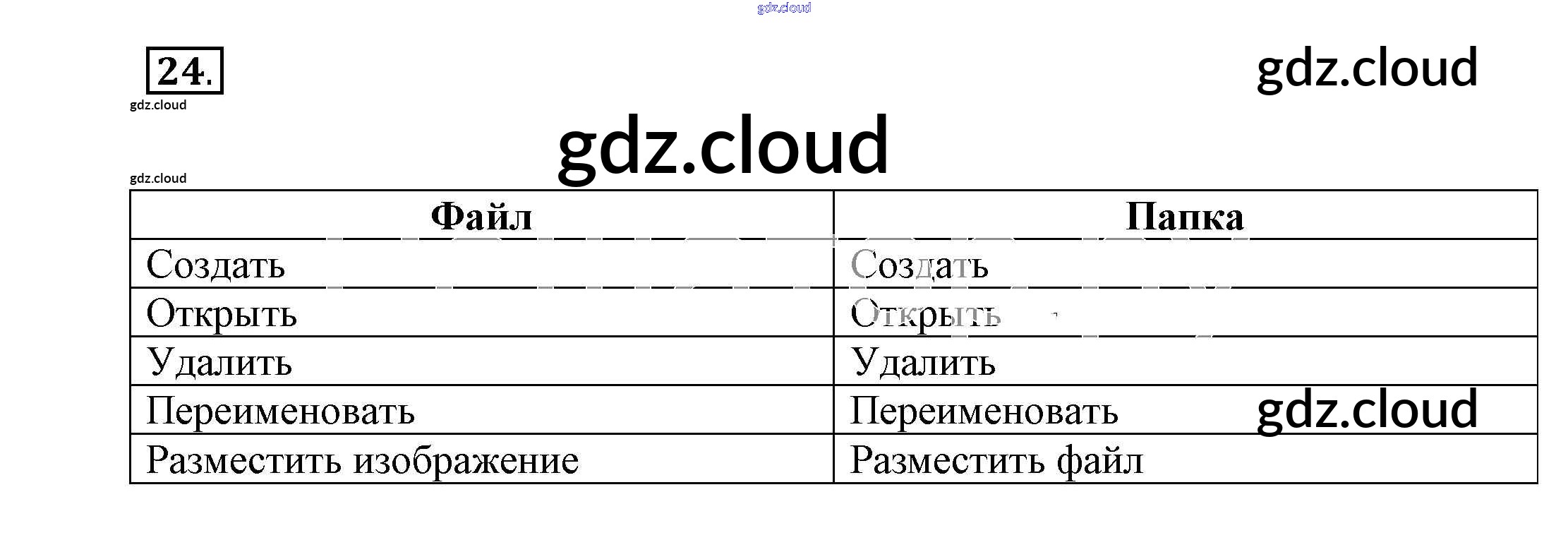 24.

| Файл | Папка |
|---|---|
| Создать | Создать |
| Открыть | Открыть |
| Удалить | Удалить |
| Переименовать | Переименовать |
| Разместить изображение | Разместить файл |

gdz.cloud